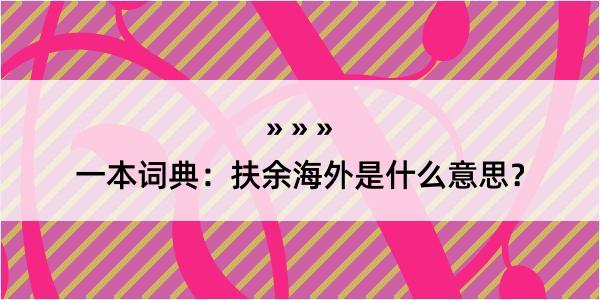 » » »

一本词典：扶余海外是什么意思？